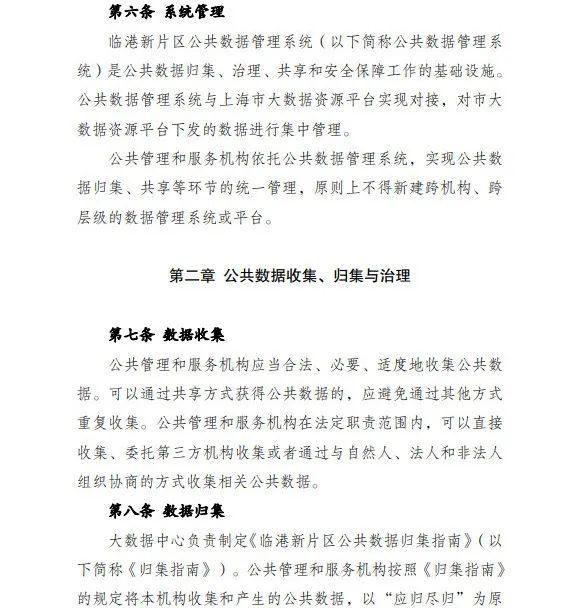 第六条 系统管理

临港新片区公共数据管理系统（以下简称公共数据管理系统）是公共数据归集、治理、共享和安全保障工作的基础设施。公共数据管理系统与上海市大数据资源平台实现对接，对市大数据资源平台下发的数据进行集中管理。

公共管理和服务机构依托公共数据管理系统，实现公共数据归集、共享等环节的统一管理，原则上不得新建跨机构、跨层级的数据管理系统或平台。

第二章 公共数据收集、归集与治理

第七条 数据收集

公共管理和服务机构应当合法、必要、适度地收集公共数据。可以通过共享方式获得公共数据的，应避免通过其他方式重复收集。公共管理和服务机构在法定职责范围内，可以直接收集、委托第三方机构收集或者通过与自然人、法人和非法人组织协商的方式收集相关公共数据。

第八条 数据归集

大数据中心负责制定《临港新片区公共数据归集指南》（以下简称《归集指南》）。公共管理和服务机构按照《归集指南》的规定将本机构收集和产生的公共数据，以“应归尽归”为原